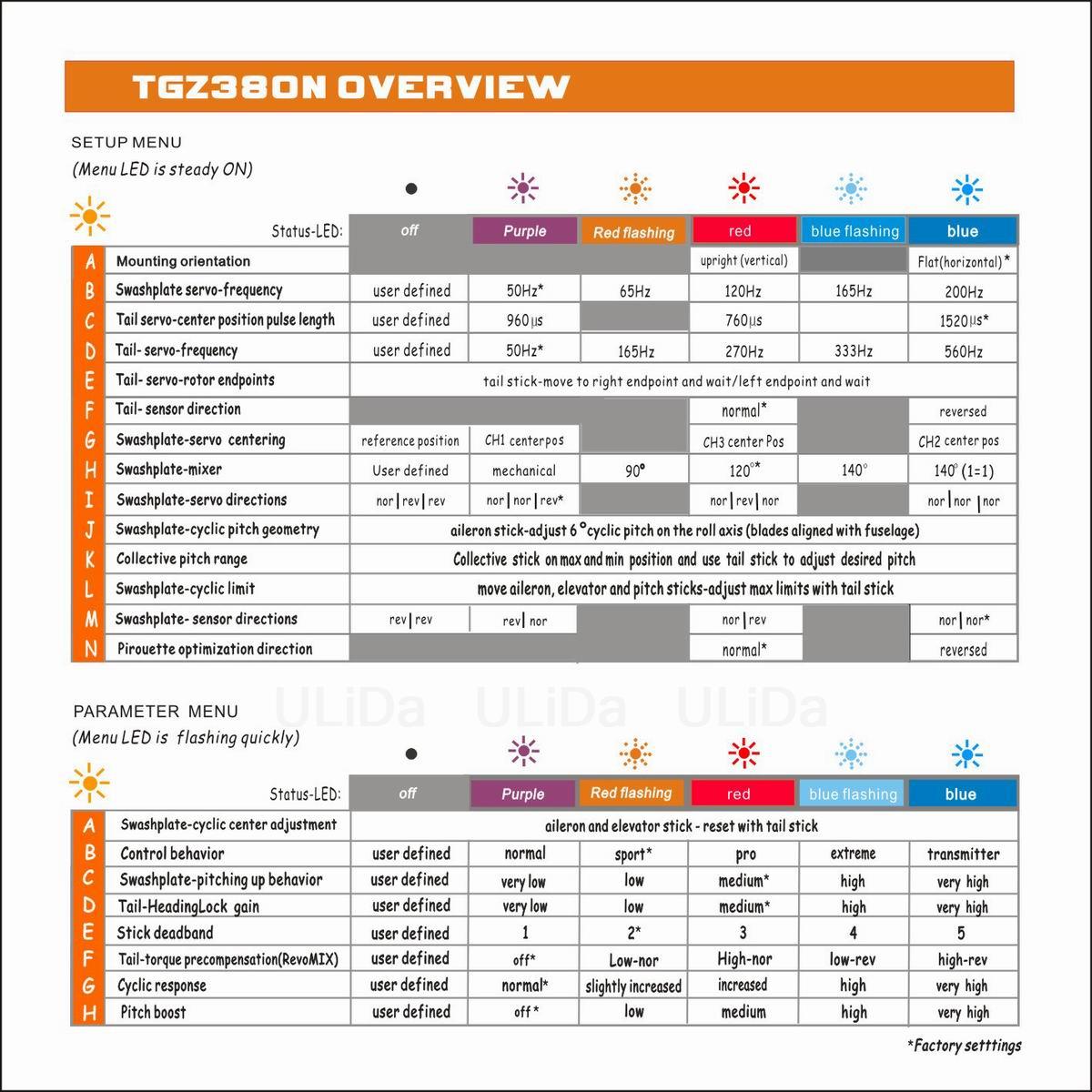 TGZ380N OVERVIEW

SETUP MENU
(Menu LED is steady ON)

| | Status-LED: | off | Purple | Red flashing | red | blue flashing | blue |
|---|---|---|---|---|---|---|---|
| A | Mounting orientation | | | | upright (vertical) | | Flat(horizontal)* |
| B | Swashplate servo-frequency | user defined | 50Hz* | 65Hz | 120Hz | 165Hz | 200Hz |
| C | Tail servo-center position pulse length | user defined | 960µs | | 760µs | | 1520µs* |
| D | Tail- servo-frequency | user defined | 50Hz* | 165Hz | 270Hz | 333Hz | 560Hz |
| E | Tail- servo-rotor endpoints | tail stick-move to right endpoint and wait/left endpoint and wait | | | | | |
| F | Tail- sensor direction | | | | normal* | | reversed |
| G | Swashplate-servo centering | reference position | CH1 center pos | | CH3 center Pos | | CH2 center pos |
| H | Swashplate-mixer | User defined | mechanical | 90° | 120°* | 140° | 140° (1=1) |
| I | Swashplate-servo directions | nor \| rev \| rev | nor \| nor \| rev* | | nor \| rev \| nor | | nor \| nor \| nor |
| J | Swashplate-cyclic pitch geometry | aileron stick-adjust 6 °cyclic pitch on the roll axis (blades aligned with fuselage) | | | | | |
| K | Collective pitch range | Collective stick on max and min position and use tail stick to adjust desired pitch | | | | | |
| L | Swashplate-cyclic limit | move aileron, elevator and pitch sticks-adjust max limits with tail stick | | | | | |
| M | Swashplate- sensor directions | rev \| rev | rev \| nor | | nor \| rev | | nor \| nor* |
| N | Pirouette optimization direction | | | | normal* | | reversed |

ULiDa ULiDa ULiDa

PARAMETER MENU
(Menu LED is flashing quickly)

| | Status-LED: | off | Purple | Red flashing | red | blue flashing | blue |
|---|---|---|---|---|---|---|---|
| A | Swashplate-cyclic center adjustment | aileron and elevator stick - reset with tail stick | | | | | |
| B | Control behavior | user defined | normal | sport* | pro | extreme | transmitter |
| C | Swashplate-pitching up behavior | user defined | very low | low | medium* | high | very high |
| D | Tail-HeadingLock gain | user defined | very low | low | medium* | high | very high |
| E | Stick deadband | user defined | 1 | 2* | 3 | 4 | 5 |
| F | Tail-torque precompensation(RevoMIX) | user defined | off* | Low-nor | High-nor | low-rev | high-rev |
| G | Cyclic response | user defined | normal* | slightly increased | increased | high | very high |
| H | Pitch boost | user defined | off * | low | medium | high | very high |

*Factory setttings